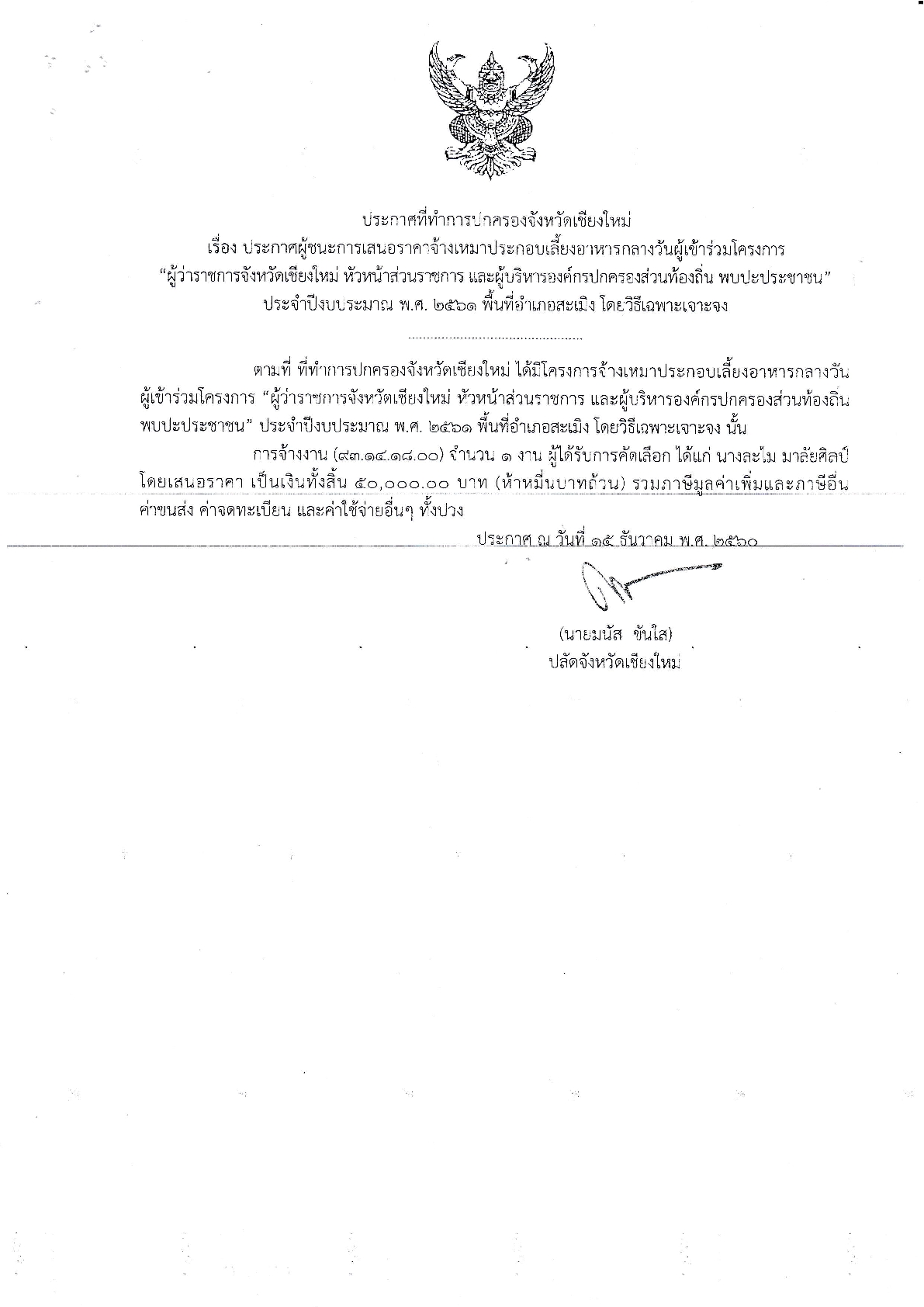 ประกาศที่ทำการปกครองจังหวัดเชียงใหม่
เรื่อง ประกาศผู้ชนะการเสนอราคาจ้างเหมาประกอบเลี้ยงอาหารกลางวันผู้เข้าร่วมโครงการ
"ผู้ว่าราชการจังหวัดเชียงใหม่ หัวหน้าส่วนราชการ และผู้บริหารองค์กรปกครองส่วนท้องถิ่น พบปะประชาชน"
ประจำปีงบประมาณ พ.ศ. ๒๕๖๑ พื้นที่อำเภอสะเมิง โดยวิธีเฉพาะเจาะจง

..............................................

ตามที่ ที่ทำการปกครองจังหวัดเชียงใหม่ ได้มีโครงการจ้างเหมาประกอบเลี้ยงอาหารกลางวันผู้เข้าร่วมโครงการ "ผู้ว่าราชการจังหวัดเชียงใหม่ หัวหน้าส่วนราชการ และผู้บริหารองค์กรปกครองส่วนท้องถิ่น พบปะประชาชน" ประจำปีงบประมาณ พ.ศ. ๒๕๖๑ พื้นที่อำเภอสะเมิง โดยวิธีเฉพาะเจาะจง นั้น

การจ้างงาน (๙๓.๑๔.๑๘.๐๐) จำนวน ๑ งาน ผู้ได้รับการคัดเลือก ได้แก่ นางละไม มาลัยศิลป์ โดยเสนอราคา เป็นเงินทั้งสิ้น ๕๐,๐๐๐.๐๐ บาท (ห้าหมื่นบาทถ้วน) รวมภาษีมูลค่าเพิ่มและภาษีอื่น ค่าขนส่ง ค่าจดทะเบียน และค่าใช้จ่ายอื่นๆ ทั้งปวง

ประกาศ ณ วันที่ ๑๕ ธันวาคม พ.ศ. ๒๕๖๐

(นายมนัส ขันใส)
ปลัดจังหวัดเชียงใหม่